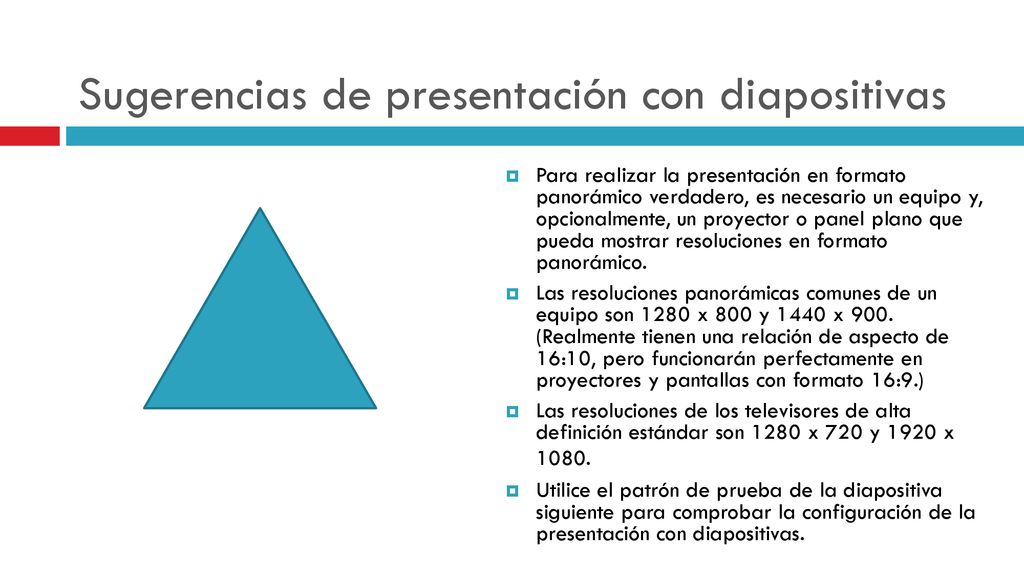 Sugerencias de presentación con diapositivas

Para realizar la presentación en formato panorámico verdadero, es necesario un equipo y, opcionalmente, un proyector o panel plano que pueda mostrar resoluciones en formato panorámico.

Las resoluciones panorámicas comunes de un equipo son 1280 x 800 y 1440 x 900. (Realmente tienen una relación de aspecto de 16:10, pero funcionarán perfectamente en proyectores y pantallas con formato 16:9.)

Las resoluciones de los televisores de alta definición estándar son 1280 x 720 y 1920 x 1080.

Utilice el patrón de prueba de la diapositiva siguiente para comprobar la configuración de la presentación con diapositivas.